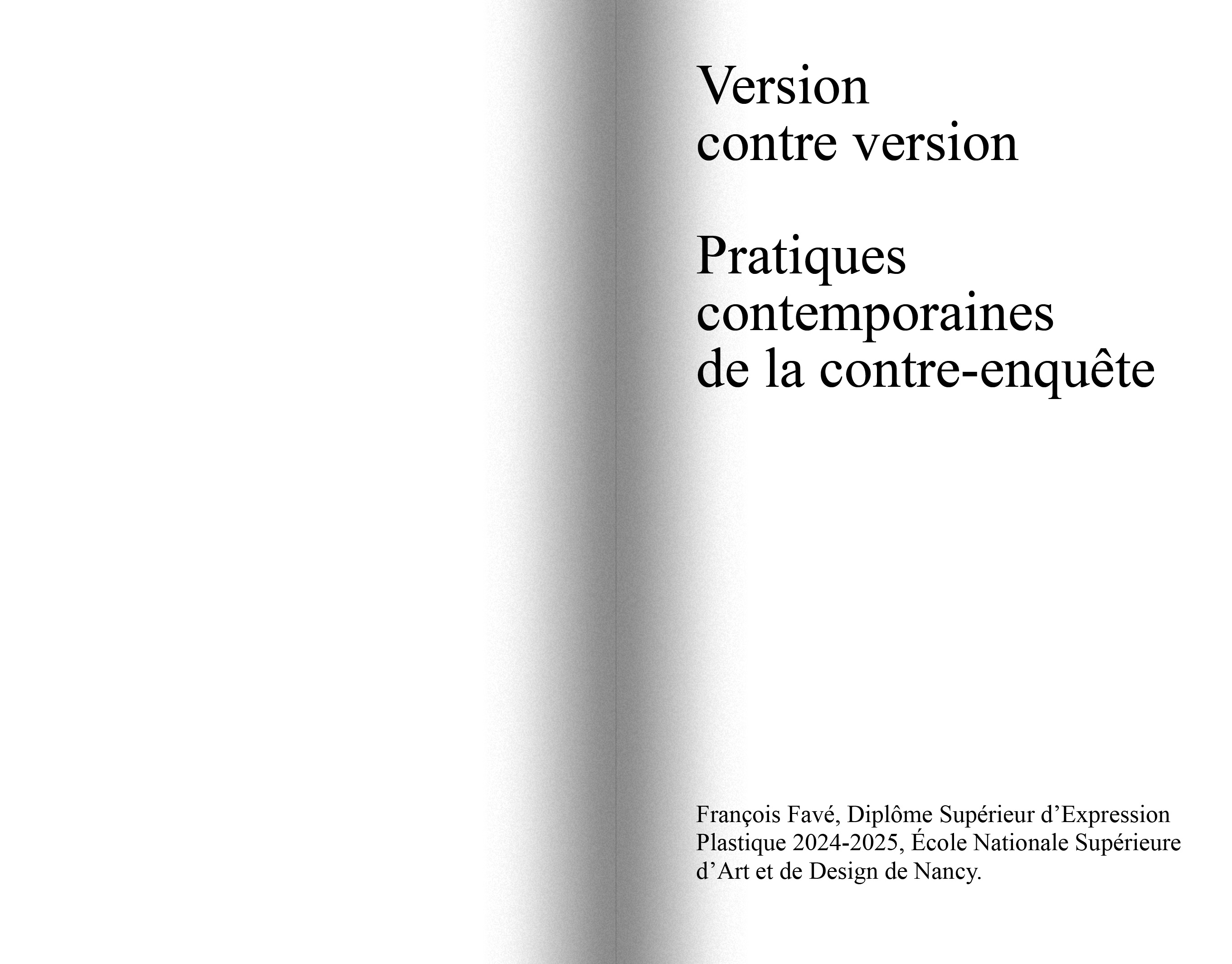 Version
contre version

Pratiques
contemporaines
de la contre-enquête

François Favé, Diplôme Supérieur d’Expression Plastique 2024-2025, École Nationale Supérieure d’Art et de Design de Nancy.